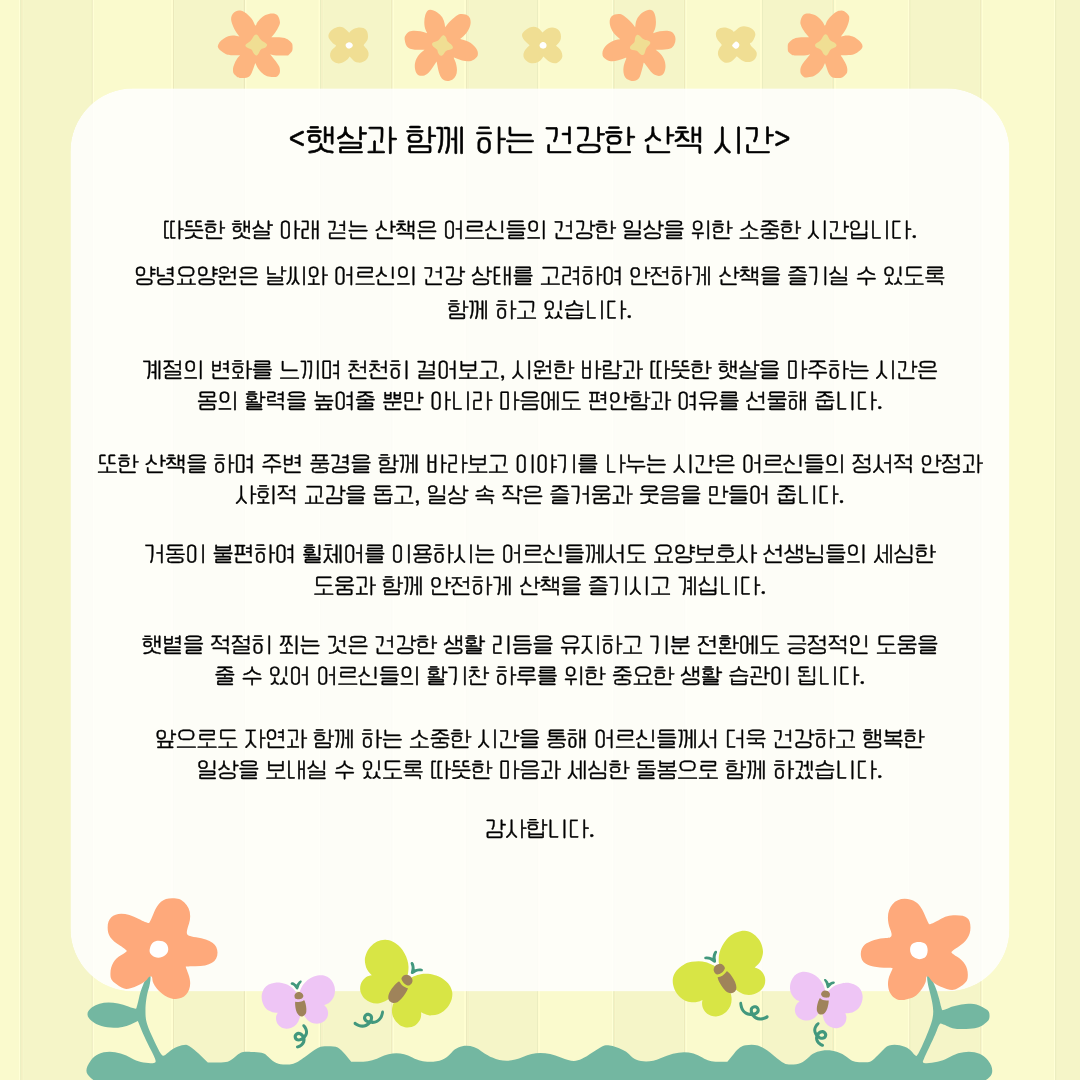 <햇살과 함께 하는 건강한 산책 시간>

따뜻한 햇살 아래 걷는 산책은 어르신들의 건강한 일상을 위한 소중한 시간입니다.

양녕요양원은 날씨와 어르신의 건강 상태를 고려하여 안전하게 산책을 즐기실 수 있도록 함께 하고 있습니다.

계절의 변화를 느끼며 천천히 걸어보고, 시원한 바람과 따뜻한 햇살을 마주하는 시간은 몸의 활력을 높여줄 뿐만 아니라 마음에도 편안함과 여유를 선물해 줍니다.

또한 산책을 하며 주변 풍경을 함께 바라보고 이야기를 나누는 시간은 어르신들의 정서적 안정과 사회적 교감을 돕고, 일상 속 작은 즐거움과 웃음을 만들어 줍니다.

거동이 불편하여 휠체어를 이용하시는 어르신들께서도 요양보호사 선생님들의 세심한 도움과 함께 안전하게 산책을 즐기시고 계십니다.

햇볕을 적절히 쬐는 것은 건강한 생활 리듬을 유지하고 기분 전환에도 긍정적인 도움을 줄 수 있어 어르신들의 활기찬 하루를 위한 중요한 생활 습관이 됩니다.

앞으로도 자연과 함께 하는 소중한 시간을 통해 어르신들께서 더욱 건강하고 행복한 일상을 보내실 수 있도록 따뜻한 마음과 세심한 돌봄으로 함께 하겠습니다.

감사합니다.